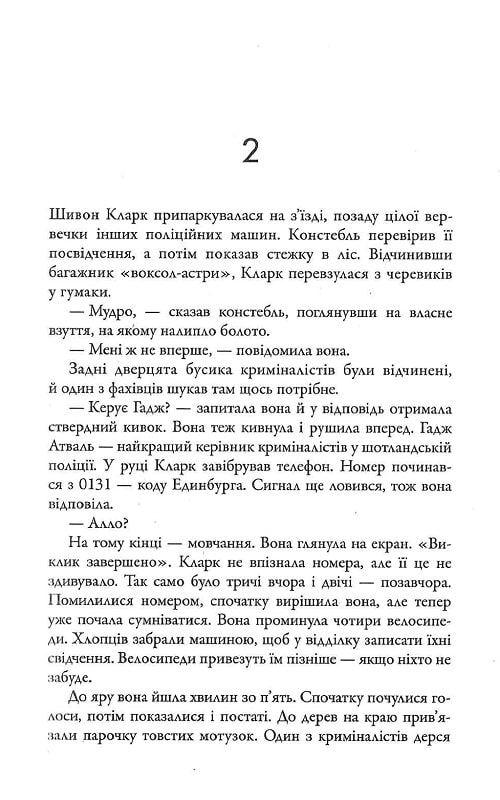 2

Шивон Кларк припаркувалася на з'їзді, позаду цілої вервечки інших поліційних машин. Констебль перевірив її посвідчення, а потім показав стежку в ліс. Відчинивши багажник «воксол-астри», Кларк перевзулася з черевиків у гумаки.

— Мудро, — сказав констебль, поглянувши на власне взуття, на якому налипло болото.

— Мені ж не вперше, — повідомила вона.

Задні дверцята бусика криміналістів були відчинені, й один з фахівців шукав там щось потрібне.

— Керує Гадж? — запитала вона й у відповідь отримала ствердний кивок. Вона теж кивнула і рушила вперед. Гадж Атваль — найкращий керівник криміналістів у шотландській поліції. У руці Кларк завібрував телефон. Номер починався з 0131 — коду Единбурга. Сигнал ще ловився, тож вона відповіла.

— Алло?

На тому кінці — мовчання. Вона глянула на екран. «Виклик завершено». Кларк не впізнала номера, але її це не здивувало. Так само було тричі вчора і двічі — позавчора. Помилилися номером, спочатку вирішила вона, але тепер уже почала сумніватися. Вона проминула чотири велосипеди. Хлопців забрали машиною, щоб у відділку записати їхні свідчення. Велосипеди привезуть їм пізніше — якщо ніхто не забуде.

До яру вона йшла хвилин зо п'ять. Спочатку почулися голоси, потім показалися і постаті. До дерев на краю прив'язали парочку товстих мотузок. Один з криміналістів дерся